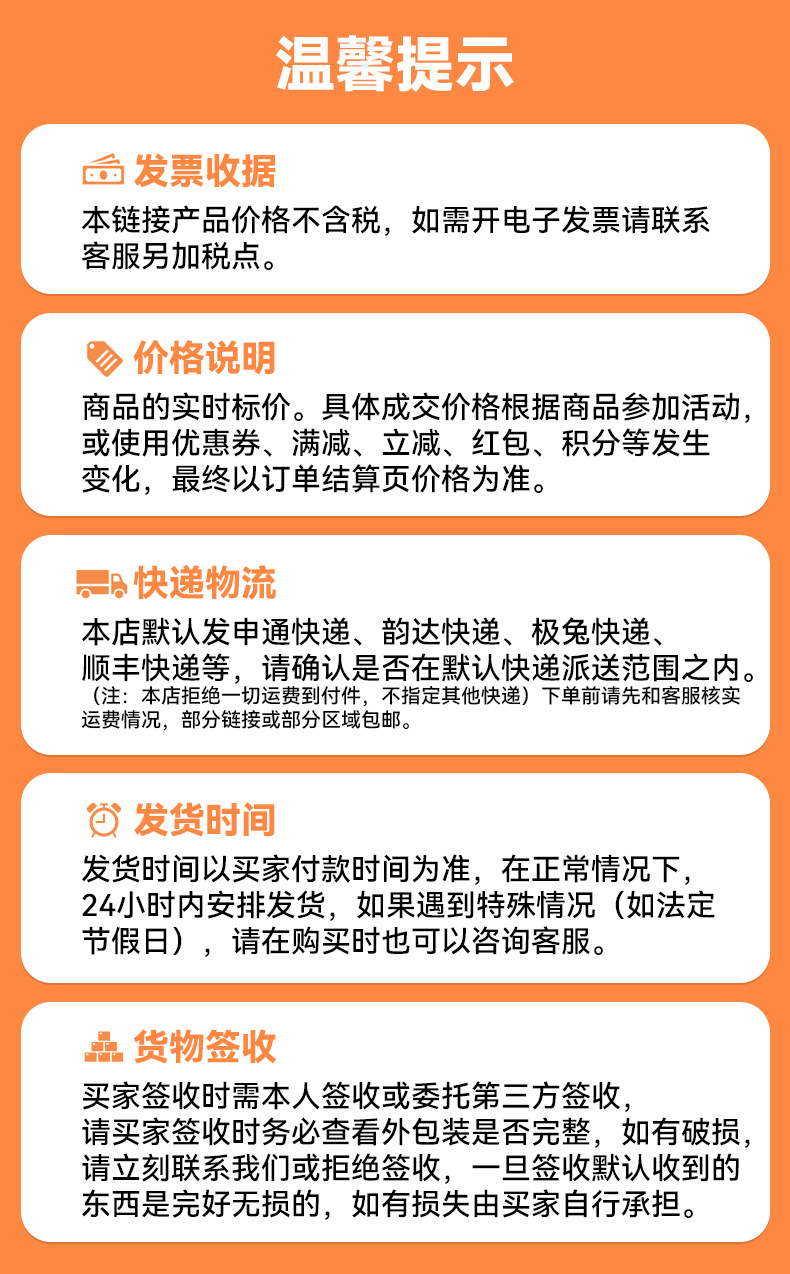 温馨提示

发票收据

本链接产品价格不含税，如需开电子发票请联系客服另加税点。

价格说明

商品的实时标价。具体成交价格根据商品参加活动，或使用优惠券、满减、立减、红包、积分等发生变化，最终以订单结算页价格为准。

快递物流

本店默认发申通快递、韵达快递、极兔快递、顺丰快递等，请确认是否在默认快递派送范围之内。
（注：本店拒绝一切运费到付件，不指定其他快递）下单前请先和客服核实运费情况，部分链接或部分区域包邮。

发货时间

发货时间以买家付款时间为准，在正常情况下，24小时内安排发货，如果遇到特殊情况（如法定节假日），请在购买时也可以咨询客服。

货物签收

买家签收时需本人签收或委托第三方签收，请买家签收时务必查看外包装是否完整，如有破损，请立刻联系我们或拒绝签收，一旦签收默认收到的东西是完好无损的，如有损失由买家自行承担。